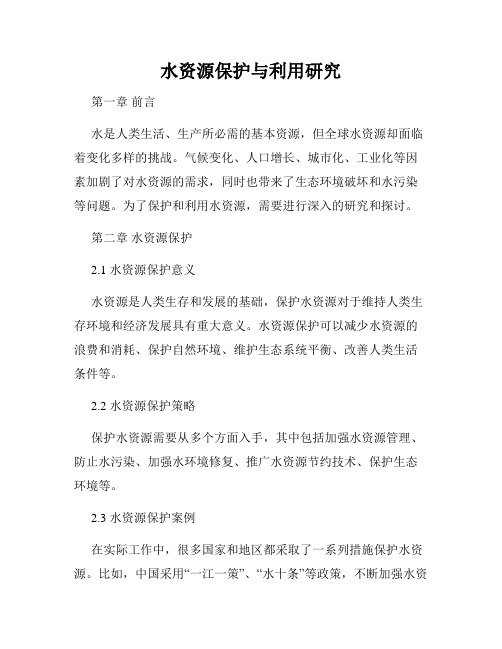 水资源保护与利用研究

第一章 前言

水是人类生活、生产所必需的基本资源，但全球水资源却面临着变化多样的挑战。气候变化、人口增长、城市化、工业化等因素加剧了对水资源的需求，同时也带来了生态环境破坏和水污染等问题。为了保护和利用水资源，需要进行深入的研究和探讨。

第二章 水资源保护

2.1 水资源保护意义

水资源是人类生存和发展的基础，保护水资源对于维持人类生存环境和经济发展具有重大意义。水资源保护可以减少水资源的浪费和消耗、保护自然环境、维护生态系统平衡、改善人类生活条件等。

2.2 水资源保护策略

保护水资源需要从多个方面入手，其中包括加强水资源管理、防止水污染、加强水环境修复、推广水资源节约技术、保护生态环境等。

2.3 水资源保护案例

在实际工作中，很多国家和地区都采取了一系列措施保护水资源。比如，中国采用“一江一策”、“水十条”等政策，不断加强水资